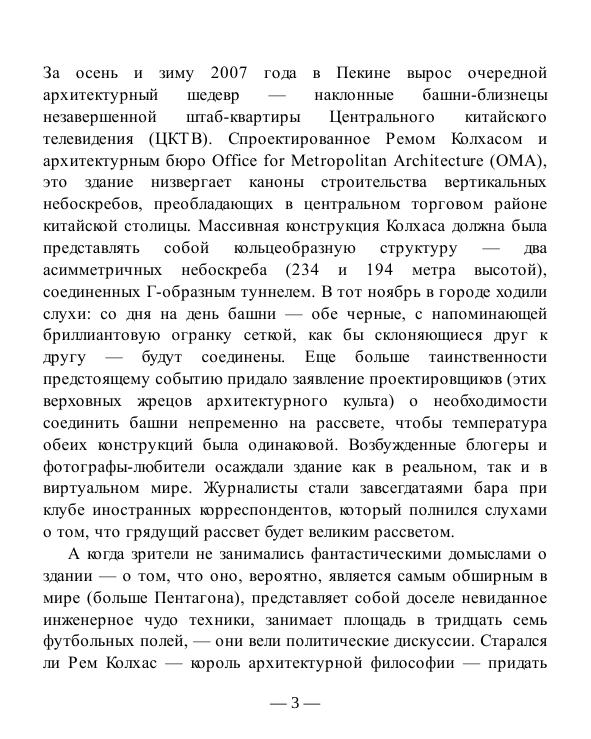 За осень и зиму 2007 года в Пекине вырос очередной архитектурный шедевр — наклонные башни-близнецы незавершенной штаб-квартиры Центрального китайского телевидения (ЦКТВ). Спроектированное Ремом Колхасом и архитектурным бюро Office for Metropolitan Architecture (OMA), это здание низвергает каноны строительства вертикальных небоскребов, преобладающих в центральном торговом районе китайской столицы. Массивная конструкция Колхаса должна была представлять собой кольцеобразную структуру — два асимметричных небоскреба (234 и 194 метра высотой), соединенных Г-образным туннелем. В тот ноябрь в городе ходили слухи: со дня на день башни — обе черные, с напоминающей бриллиантовую огранку сеткой, как бы склоняющиеся друг к другу — будут соединены. Еще больше таинственности предстоящему событию придало заявление проектировщиков (этих верховных жрецов архитектурного культа) о необходимости соединить башни непременно на рассвете, чтобы температура обеих конструкций была одинаковой. Возбужденные блогеры и фотографы-любители осаждали здание как в реальном, так и в виртуальном мире. Журналисты стали завсегдатаями бара при клубе иностранных корреспондентов, который полнился слухами о том, что грядущий рассвет будет великим рассветом.

А когда зрители не занимались фантастическими домыслами о здании — о том, что оно, вероятно, является самым обширным в мире (больше Пентагона), представляет собой доселе невиданное инженерное чудо техники, занимает площадь в тридцать семь футбольных полей, — они вели политические дискуссии. Старался ли Рем Колхас — король архитектурной философии — придать

— 3 —